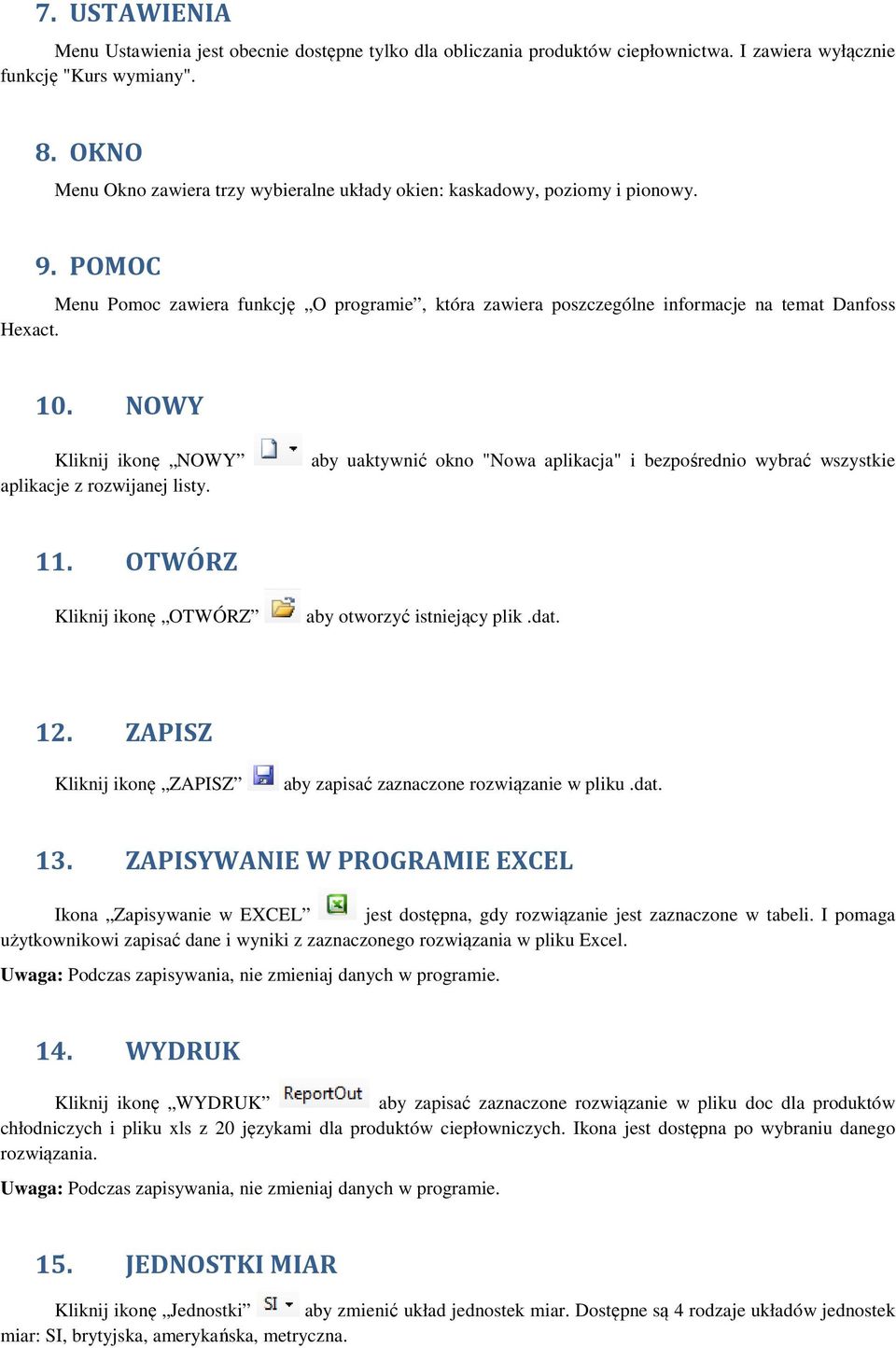 7. USTAWIENIA

Menu Ustawienia jest obecnie dostępne tylko dla obliczania produktów ciepłownictwa. I zawiera wyłącznie funkcję "Kurs wymiany".

8. OKNO

Menu Okno zawiera trzy wybieralne układy okien: kaskadowy, poziomy i pionowy.

9. POMOC

Menu Pomoc zawiera funkcję „O programie”, która zawiera poszczególne informacje na temat Danfoss Hexact.

10. NOWY

Kliknij ikonę „NOWY” aby uaktywnić okno "Nowa aplikacja" i bezpośrednio wybrać wszystkie aplikacje z rozwijanej listy.

11. OTWÓRZ

Kliknij ikonę „OTWÓRZ” aby otworzyć istniejący plik .dat.

12. ZAPISZ

Kliknij ikonę „ZAPISZ” aby zapisać zaznaczone rozwiązanie w pliku .dat.

13. ZAPISYWANIE W PROGRAMIE EXCEL

Ikona „Zapisywanie w EXCEL” jest dostępna, gdy rozwiązanie jest zaznaczone w tabeli. I pomaga użytkownikowi zapisać dane i wyniki z zaznaczonego rozwiązania w pliku Excel.

Uwaga: Podczas zapisywania, nie zmieniaj danych w programie.

14. WYDRUK

Kliknij ikonę „WYDRUK” ReportOut aby zapisać zaznaczone rozwiązanie w pliku doc dla produktów chłodniczych i pliku xls z 20 językami dla produktów ciepłowniczych. Ikona jest dostępna po wybraniu danego rozwiązania.

Uwaga: Podczas zapisywania, nie zmieniaj danych w programie.

15. JEDNOSTKI MIAR

Kliknij ikonę „Jednostki” SI aby zmienić układ jednostek miar. Dostępne są 4 rodzaje układów jednostek miar: SI, brytyjska, amerykańska, metryczna.